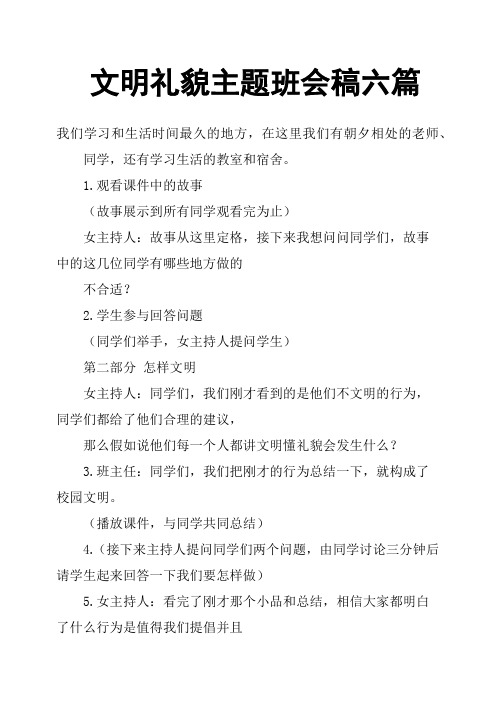 文明礼貌主题班会稿六篇

我们学习和生活时间最久的地方，在这里我们有朝夕相处的老师、同学，还有学习生活的教室和宿舍。

1.观看课件中的故事

（故事展示到所有同学观看完为止）

女主持人：故事从这里定格，接下来我想问问同学们，故事中的这几位同学有哪些地方做的

不合适？

2.学生参与回答问题

（同学们举手，女主持人提问学生）

第二部分 怎样文明

女主持人：同学们，我们刚才看到的是他们不文明的行为，同学们都给了他们合理的建议，

那么假如说他们每一个人都讲文明懂礼貌会发生什么？

3.班主任：同学们，我们把刚才的行为总结一下，就构成了校园文明。

（播放课件，与同学共同总结）

4.（接下来主持人提问同学们两个问题，由同学讨论三分钟后请学生起来回答一下我们要怎样做）

5.女主持人：看完了刚才那个小品和总结，相信大家都明白了什么行为是值得我们提倡并且